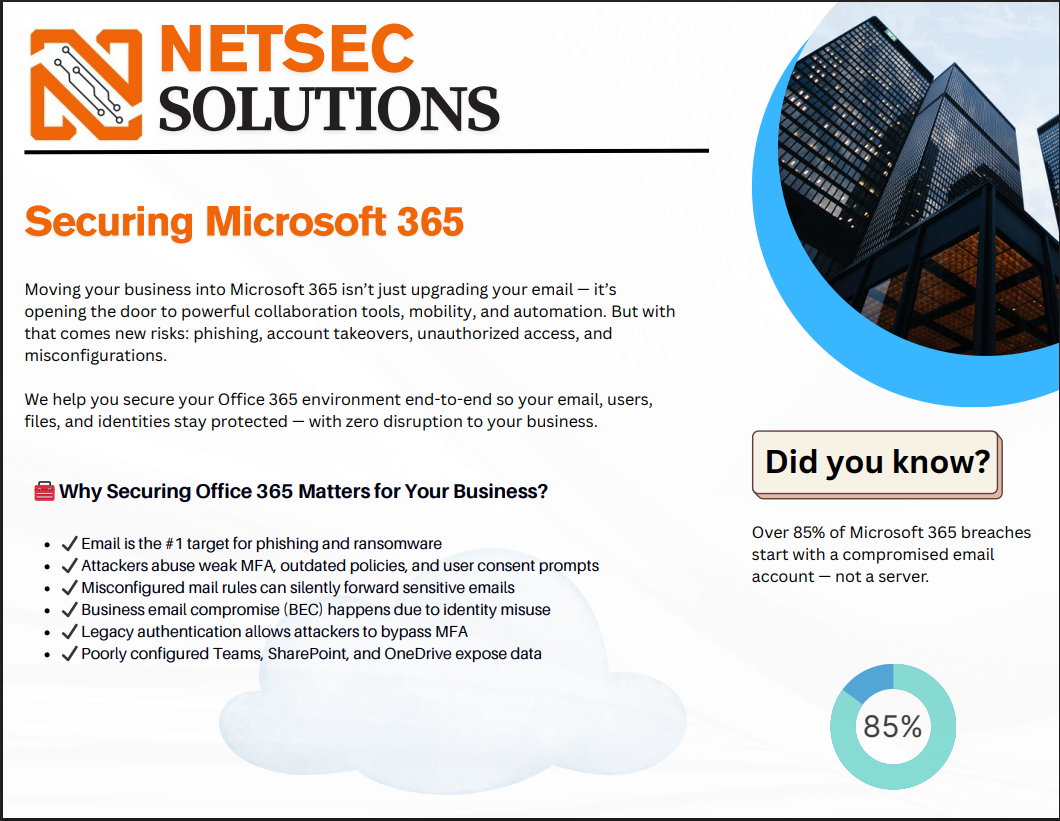 NETSEC
SOLUTIONS

Securing Microsoft 365

Moving your business into Microsoft 365 isn't just upgrading your email — it's opening the door to powerful collaboration tools, mobility, and automation. But with that comes new risks: phishing, account takeovers, unauthorized access, and misconfigurations.

We help you secure your Office 365 environment end-to-end so your email, users, files, and identities stay protected — with zero disruption to your business.

Why Securing Office 365 Matters for Your Business?

• ✓ Email is the #1 target for phishing and ransomware
• ✓ Attackers abuse weak MFA, outdated policies, and user consent prompts
• ✓ Misconfigured mail rules can silently forward sensitive emails
• ✓ Business email compromise (BEC) happens due to identity misuse
• ✓ Legacy authentication allows attackers to bypass MFA
• ✓ Poorly configured Teams, SharePoint, and OneDrive expose data

Did you know?

Over 85% of Microsoft 365 breaches start with a compromised email account — not a server.

85%